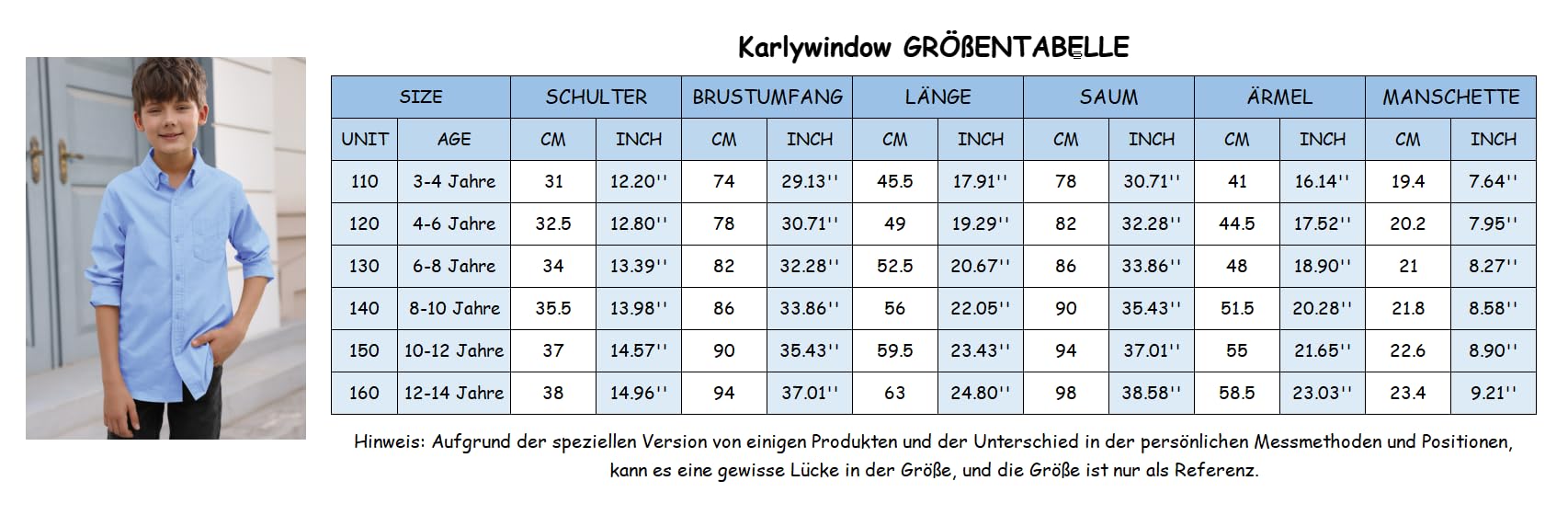 Karlywindow GRÖßENTABELLE

| SIZE | | SCHULTER | | BRUSTUMFANG | | LÄNGE | | SAUM | | ÄRMEL | | MANSCHETTE | |
|---|---|---|---|---|---|---|---|---|---|---|---|---|---|
| UNIT | AGE | CM | INCH | CM | INCH | CM | INCH | CM | INCH | CM | INCH | CM | INCH |
| 110 | 3-4 Jahre | 31 | 12.20'' | 74 | 29.13'' | 45.5 | 17.91'' | 78 | 30.71'' | 41 | 16.14'' | 19.4 | 7.64'' |
| 120 | 4-6 Jahre | 32.5 | 12.80'' | 78 | 30.71'' | 49 | 19.29'' | 82 | 32.28'' | 44.5 | 17.52'' | 20.2 | 7.95'' |
| 130 | 6-8 Jahre | 34 | 13.39'' | 82 | 32.28'' | 52.5 | 20.67'' | 86 | 33.86'' | 48 | 18.90'' | 21 | 8.27'' |
| 140 | 8-10 Jahre | 35.5 | 13.98'' | 86 | 33.86'' | 56 | 22.05'' | 90 | 35.43'' | 51.5 | 20.28'' | 21.8 | 8.58'' |
| 150 | 10-12 Jahre | 37 | 14.57'' | 90 | 35.43'' | 59.5 | 23.43'' | 94 | 37.01'' | 55 | 21.65'' | 22.6 | 8.90'' |
| 160 | 12-14 Jahre | 38 | 14.96'' | 94 | 37.01'' | 63 | 24.80'' | 98 | 38.58'' | 58.5 | 23.03'' | 23.4 | 9.21'' |

Hinweis: Aufgrund der speziellen Version von einigen Produkten und der Unterschied in der persönlichen Messmethoden und Positionen, kann es eine gewisse Lücke in der Größe, und die Größe ist nur als Referenz.